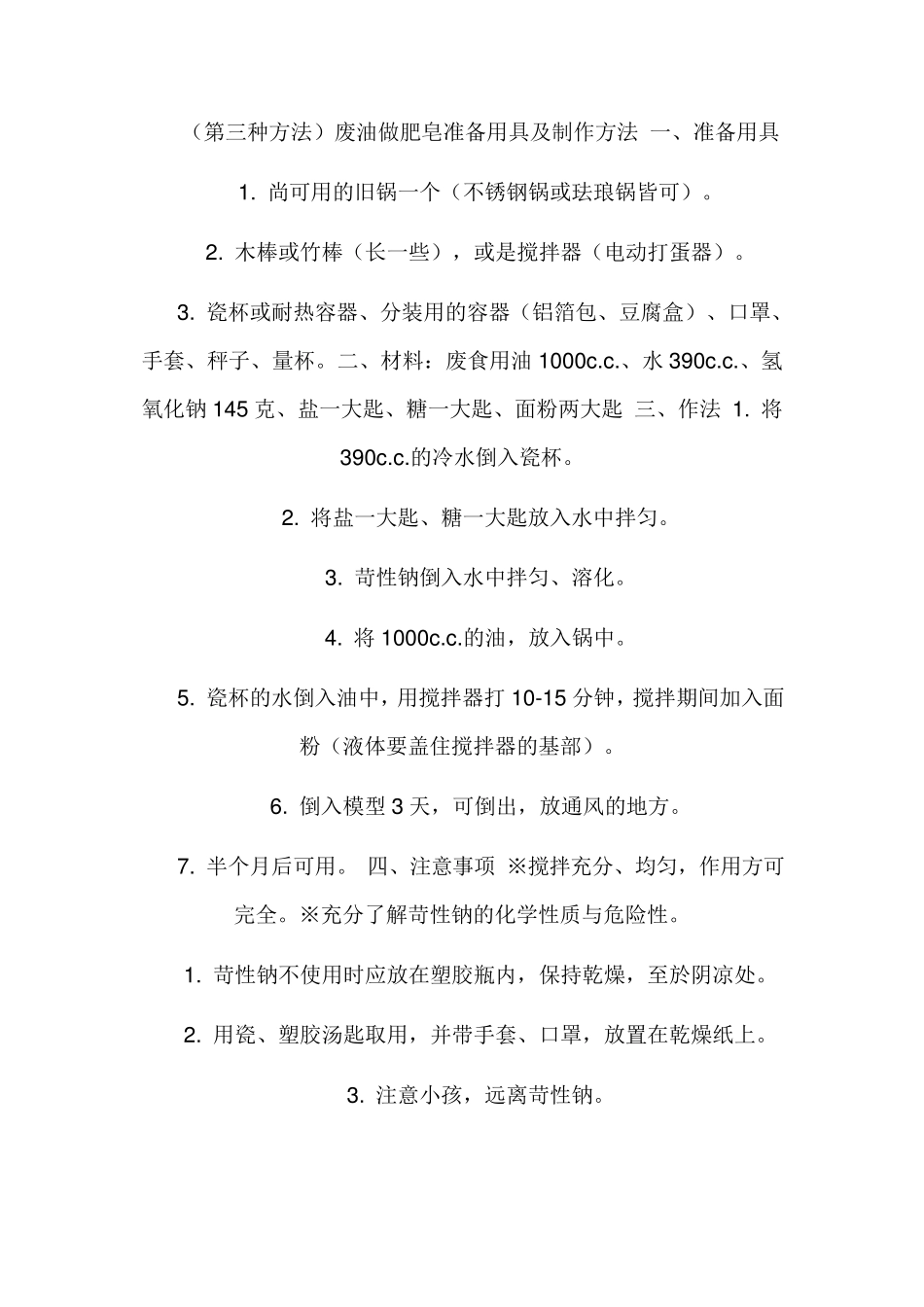 （第三种方法）废油做肥皂准备用具及制作方法 一、准备用具

1. 尚可用的旧锅一个（不锈钢锅或珐琅锅皆可）。

2. 木棒或竹棒（长一些），或是搅拌器（电动打蛋器）。

3. 瓷杯或耐热容器、分装用的容器（铝箔包、豆腐盒）、口罩、手套、秤子、量杯。二、材料：废食用油 1000c.c.、水 390c.c.、氢氧化钠 145 克、盐一大匙、糖一大匙、面粉两大匙 三、作法 1. 将 390c.c.的冷水倒入瓷杯。

2. 将盐一大匙、糖一大匙放入水中拌匀。

3. 苛性钠倒入水中拌匀、溶化。

4. 将 1000c.c.的油，放入锅中。

5. 瓷杯的水倒入油中，用搅拌器打 10-15 分钟，搅拌期间加入面粉（液体要盖住搅拌器的基部）。

6. 倒入模型 3 天，可倒出，放通风的地方。

7. 半个月后可用。 四、注意事项 ※搅拌充分、均匀，作用方可完全。※充分了解苛性钠的化学性质与危险性。

1. 苛性钠不使用时应放在塑胶瓶内，保持乾燥，至於阴凉处。

2. 用瓷、塑胶汤匙取用，并带手套、口罩，放置在乾燥纸上。

3. 注意小孩，远离苛性钠。